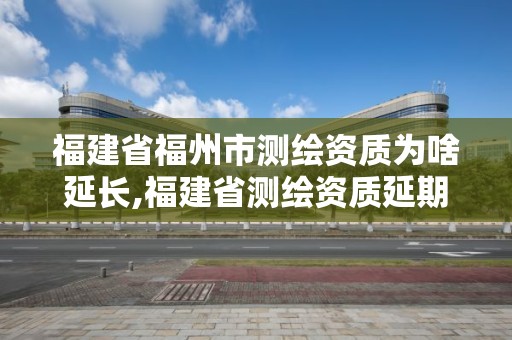 福建省福州市测绘资质为啥延长,福建省测绘资质延期